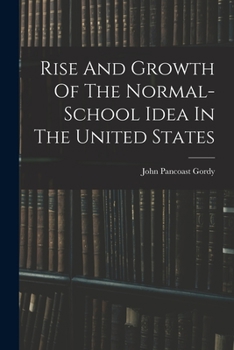 Rise And Growth Of The Normal-School Idea In The United States

John Pancoast Gordy